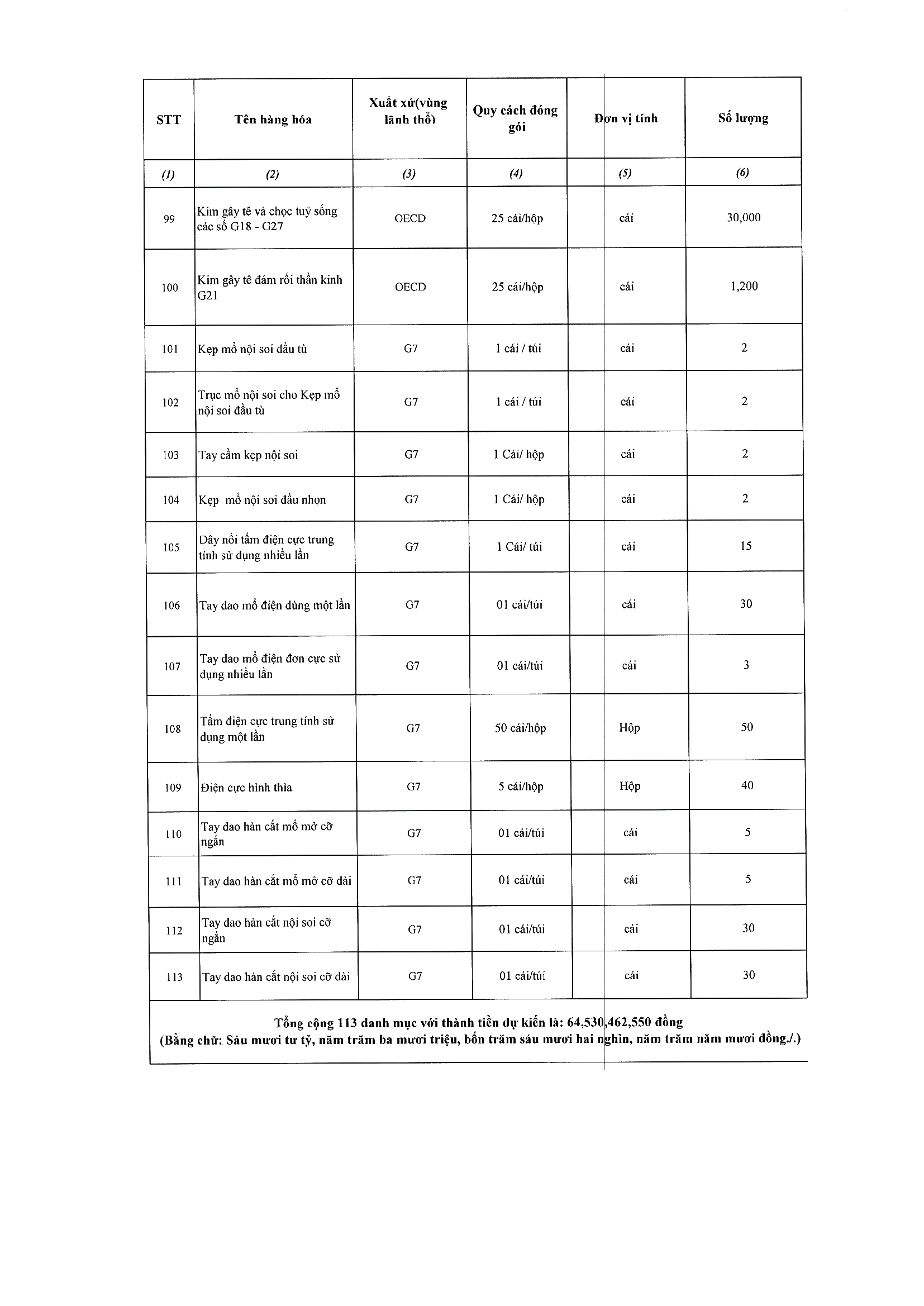 | STT | Tên hàng hóa | Xuất xứ(vùng lãnh thổ) | Quy cách đóng gói | Đơn vị tính | Số lượng |
|---|---|---|---|---|---|
| (1) | (2) | (3) | (4) | (5) | (6) |
| 99 | Kim gây tê và chọc tuỷ sống các số G18 - G27 | OECD | 25 cái/hộp | cái | 30,000 |
| 100 | Kim gây tê đám rối thần kinh G21 | OECD | 25 cái/hộp | cái | 1,200 |
| 101 | Kẹp mổ nội soi đầu tù | G7 | 1 cái / túi | cái | 2 |
| 102 | Trục mổ nội soi cho Kẹp mổ nội soi đầu tù | G7 | 1 cái / túi | cái | 2 |
| 103 | Tay cầm kẹp nội soi | G7 | 1 Cái/ hộp | cái | 2 |
| 104 | Kẹp mổ nội soi đầu nhọn | G7 | 1 Cái/ hộp | cái | 2 |
| 105 | Dây nối tấm điện cực trung tính sử dụng nhiều lần | G7 | 1 Cái/ túi | cái | 15 |
| 106 | Tay dao mổ điện dùng một lần | G7 | 01 cái/túi | cái | 30 |
| 107 | Tay dao mổ điện đơn cực sử dụng nhiều lần | G7 | 01 cái/túi | cái | 3 |
| 108 | Tấm điện cực trung tính sử dụng một lần | G7 | 50 cái/hộp | Hộp | 50 |
| 109 | Điện cực hình thìa | G7 | 5 cái/hộp | Hộp | 40 |
| 110 | Tay dao hàn cắt mổ mở cỡ ngắn | G7 | 01 cái/túi | cái | 5 |
| 111 | Tay dao hàn cắt mổ mở cỡ dài | G7 | 01 cái/túi | cái | 5 |
| 112 | Tay dao hàn cắt nội soi cỡ ngắn | G7 | 01 cái/túi | cái | 30 |
| 113 | Tay dao hàn cắt nội soi cỡ dài | G7 | 01 cái/túi | cái | 30 |

Tổng cộng 113 danh mục với thành tiền dự kiến là: 64,530,462,550 đồng
(Bằng chữ: Sáu mươi tư tỷ, năm trăm ba mươi triệu, bốn trăm sáu mươi hai nghìn, năm trăm năm mươi đồng./.)